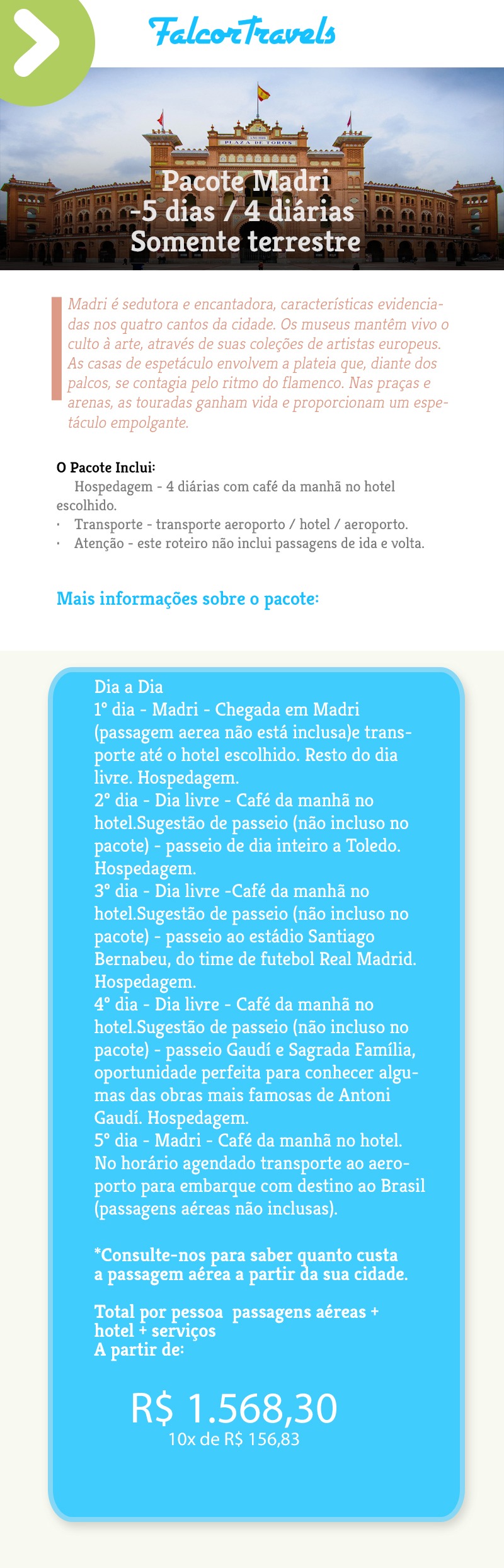 FalcorTravels

PLAZA DE TOROS

Pacote Madri
-5 dias / 4 diárias
Somente terrestre

Madri é sedutora e encantadora, características evidenciadas nos quatro cantos da cidade. Os museus mantêm vivo o culto à arte, através de suas coleções de artistas europeus. As casas de espetáculo envolvem a plateia que, diante dos palcos, se contagia pelo ritmo do flamenco. Nas praças e arenas, as touradas ganham vida e proporcionam um espetáculo empolgante.

O Pacote Inclui:
Hospedagem - 4 diárias com café da manhã no hotel escolhido.
· Transporte - transporte aeroporto / hotel / aeroporto.
· Atenção - este roteiro não inclui passagens de ida e volta.

Mais informações sobre o pacote:

Dia a Dia
1º dia - Madri - Chegada em Madri (passagem aerea não está inclusa)e transporte até o hotel escolhido. Resto do dia livre. Hospedagem.
2º dia - Dia livre - Café da manhã no hotel.Sugestão de passeio (não incluso no pacote) - passeio de dia inteiro a Toledo. Hospedagem.
3º dia - Dia livre -Café da manhã no hotel.Sugestão de passeio (não incluso no pacote) - passeio ao estádio Santiago Bernabeu, do time de futebol Real Madrid. Hospedagem.
4º dia - Dia livre - Café da manhã no hotel.Sugestão de passeio (não incluso no pacote) - passeio Gaudí e Sagrada Família, oportunidade perfeita para conhecer algumas das obras mais famosas de Antoni Gaudí. Hospedagem.
5º dia - Madri - Café da manhã no hotel. No horário agendado transporte ao aeroporto para embarque com destino ao Brasil (passagens aéreas não inclusas).

*Consulte-nos para saber quanto custa a passagem aérea a partir da sua cidade.

Total por pessoa passagens aéreas + hotel + serviços
A partir de:

R$ 1.568,30
10x de R$ 156,83